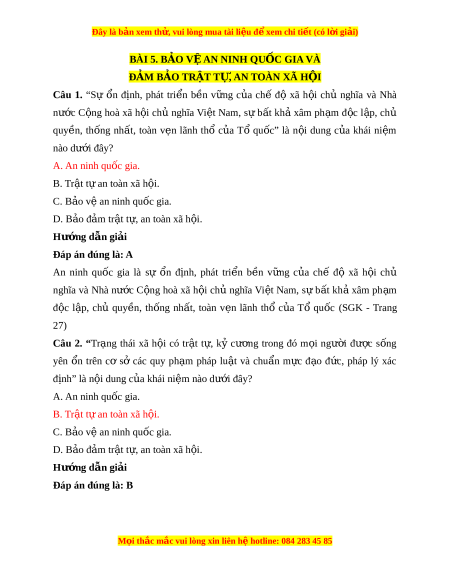 Đây là bản xem thử, vui lòng mua tài liệu để xem chi tiết (có lời giải)

BÀI 5. BẢO VỆ AN NINH QUỐC GIA VÀ ĐẢM BẢO TRẬT TỰ, AN TOÀN XÃ HỘI

Câu 1. “Sự ổn định, phát triển bền vững của chế độ xã hội chủ nghĩa và Nhà nước Cộng hoà xã hội chủ nghĩa Việt Nam, sự bất khả xâm phạm độc lập, chủ quyền, thống nhất, toàn vẹn lãnh thổ của Tổ quốc" là nội dung của khái niệm nào dưới đây?

A. An ninh quốc gia.

B. Trật tự an toàn xã hội.

C. Bảo vệ an ninh quốc gia.

D. Bảo đảm trật tự, an toàn xã hội.

Hướng dẫn giải

Đáp án đúng là: A

An ninh quốc gia là sự ổn định, phát triển bền vững của chế độ xã hội chủ nghĩa và Nhà nước Cộng hoà xã hội chủ nghĩa Việt Nam, sự bất khả xâm phạm độc lập, chủ quyền, thống nhất, toàn vẹn lãnh thổ của Tổ quốc (SGK - Trang 27)

Câu 2. “Trạng thái xã hội có trật tự, kỷ cương trong đó mọi người được sống yên ổn trên cơ sở các quy phạm pháp luật và chuẩn mực đạo đức, pháp lý xác định” là nội dung của khái niệm nào dưới đây?

A. An ninh quốc gia.

B. Trật tự an toàn xã hội.

C. Bảo vệ an ninh quốc gia.

D. Bảo đảm trật tự, an toàn xã hội.

Hướng dẫn giải

Đáp án đúng là: B

Mọi thắc mắc vui lòng xin liên hệ hotline: 084 283 45 85